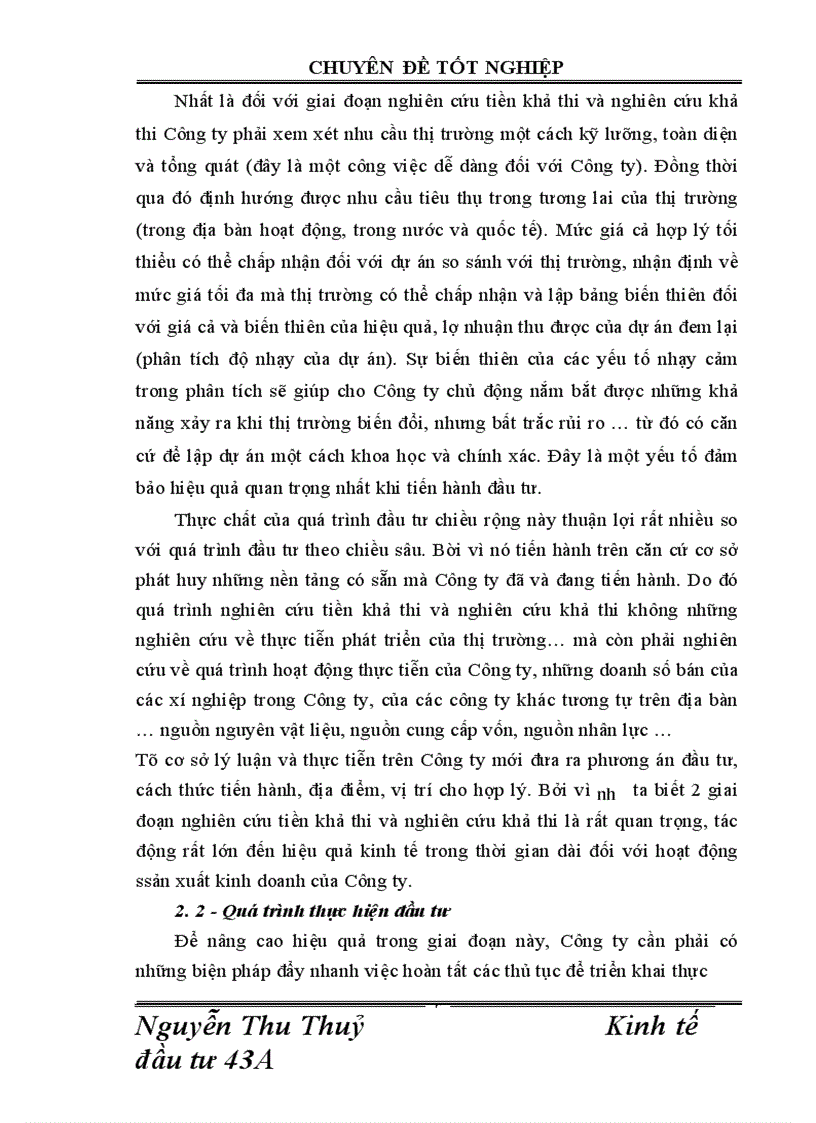 CHUYÊN ĐỀ TỐT NGHIỆP

Nhất là đối với giai đoạn nghiên cứu tiền khả thi và nghiên cứu khả thi Công ty phải xem xét nhu cầu thị trường một cách kỹ lưỡng, toàn diện và tổng quát (đây là một công việc dễ dàng đối với Công ty). Đồng thời qua đó định hướng được nhu cầu tiêu thụ trong tương lai của thị trường (trong địa bàn hoạt động, trong nước và quốc tế). Mức giá cả hợp lý tối thiểu có thể chấp nhận đối với dự án so sánh với thị trường, nhận định về mức giá tối đa mà thị trường có thể chấp nhận và lập bảng biến thiên đối với giá cả và biến thiên của hiệu quả, lợ nhuận thu được của dự án đem lại (phân tích độ nhạy của dự án). Sự biến thiên của các yếu tố nhạy cảm trong phân tích sẽ giúp cho Công ty chủ động nắm bắt được những khả năng xảy ra khi thị trường biến đổi, nhưng bất trắc rủi ro … từ đó có căn cứ để lập dự án một cách khoa học và chính xác. Đây là một yếu tố đảm bảo hiệu quả quan trọng nhất khi tiến hành đầu tư.

Thực chất của quá trình đầu tư chiều rộng này thuận lợi rất nhiều so với quá trình đầu tư theo chiều sâu. Bởi vì nó tiến hành trên căn cứ cơ sở phát huy những nền tảng có sẵn mà Công ty đã và đang tiến hành. Do đó quá trình nghiên cứu tiền khả thi và nghiên cứu khả thi không những nghiên cứu về thực tiễn phát triển của thị trường… mà còn phải nghiên cứu về quá trình hoạt động thực tiễn của Công ty, những doanh số bán của các xí nghiệp trong Công ty, của các công ty khác tương tự trên địa bàn … nguồn nguyên vật liệu, nguồn cung cấp vốn, nguồn nhân lực …
Tõ cơ sở lý luận và thực tiễn trên Công ty mới đưa ra phương án đầu tư, cách thức tiến hành, địa điểm, vị trí cho hợp lý. Bởi vì nh ta biết 2 giai đoạn nghiên cứu tiền khả thi và nghiên cứu khả thi là rất quan trọng, tác động rất lớn đến hiệu quả kinh tế trong thời gian dài đối với hoạt động ssản xuất kinh doanh của Công ty.

2. 2 - Quá trình thực hiện đầu tư

Để nâng cao hiệu quả trong giai đoạn này, Công ty cần phải có những biện pháp đẩy nhanh việc hoàn tất các thủ tục để triển khai thực

Nguyễn Thu Thuỷ Kinh tế đầu tư 43A